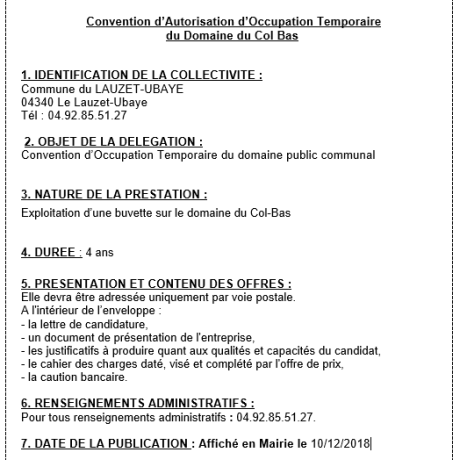 Convention d'Autorisation d'Occupation Temporaire du Domaine du Col Bas

1. IDENTIFICATION DE LA COLLECTIVITE :
Commune du LAUZET-UBAYE
04340 Le Lauzet-Ubaye
Tél : 04.92.85.51.27

2. OBJET DE LA DELEGATION :
Convention d'Occupation Temporaire du domaine public communal

3. NATURE DE LA PRESTATION :
Exploitation d'une buvette sur le domaine du Col-Bas

4. DUREE : 4 ans

5. PRESENTATION ET CONTENU DES OFFRES :
Elle devra être adressée uniquement par voie postale.
A l'intérieur de l'enveloppe :
- la lettre de candidature,
- un document de présentation de l'entreprise,
- les justificatifs à produire quant aux qualités et capacités du candidat,
- le cahier des charges daté, visé et complété par l'offre de prix,
- la caution bancaire.

6. RENSEIGNEMENTS ADMINISTRATIFS :
Pour tous renseignements administratifs : 04.92.85.51.27.

7. DATE DE LA PUBLICATION : Affiché en Mairie le 10/12/2018